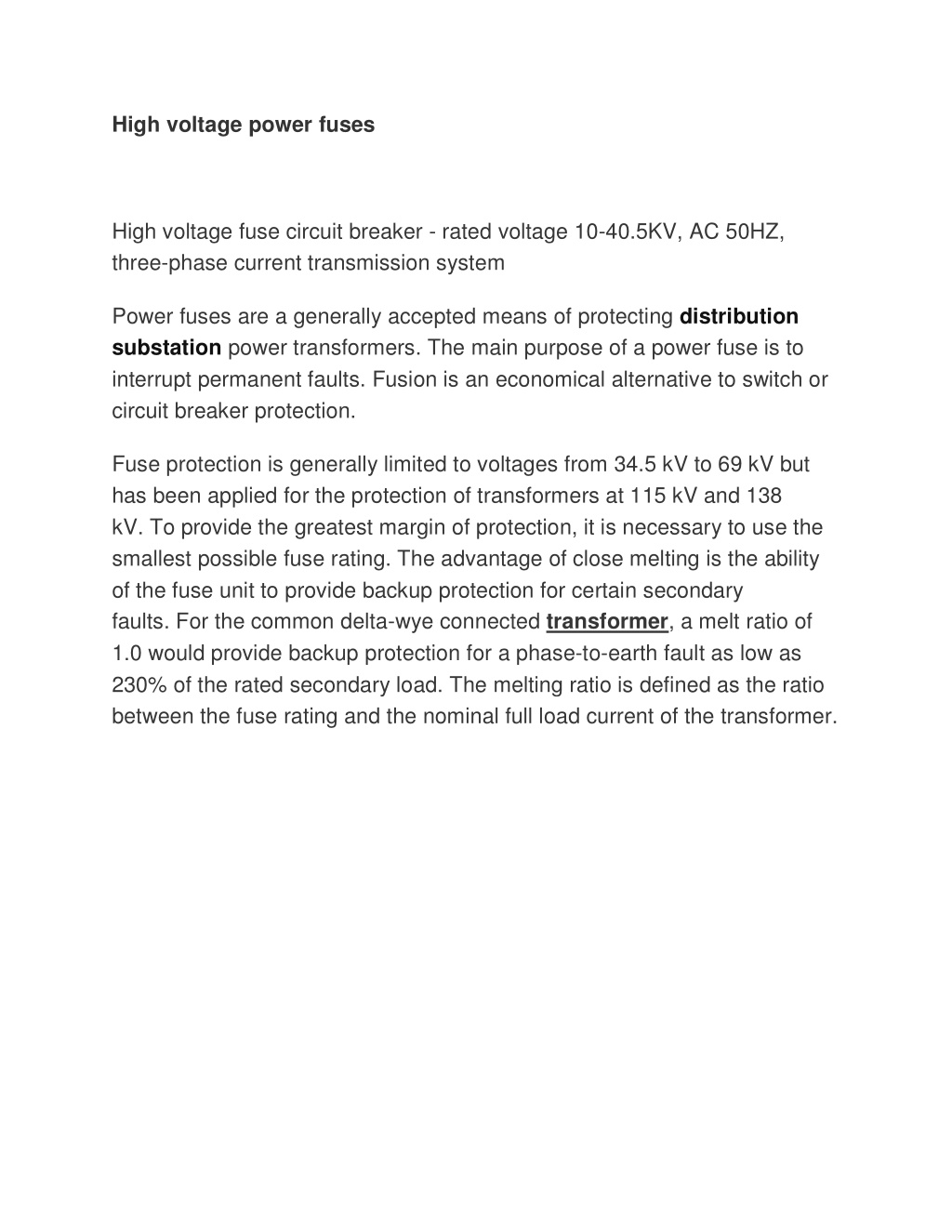 High voltage power fuses

High voltage fuse circuit breaker - rated voltage 10-40.5KV, AC 50HZ, three-phase current transmission system

Power fuses are a generally accepted means of protecting distribution substation power transformers. The main purpose of a power fuse is to interrupt permanent faults. Fusion is an economical alternative to switch or circuit breaker protection.

Fuse protection is generally limited to voltages from 34.5 kV to 69 kV but has been applied for the protection of transformers at 115 kV and 138 kV. To provide the greatest margin of protection, it is necessary to use the smallest possible fuse rating. The advantage of close melting is the ability of the fuse unit to provide backup protection for certain secondary faults. For the common delta-wye connected transformer, a melt ratio of 1.0 would provide backup protection for a phase-to-earth fault as low as 230% of the rated secondary load. The melting ratio is defined as the ratio between the fuse rating and the nominal full load current of the transformer.